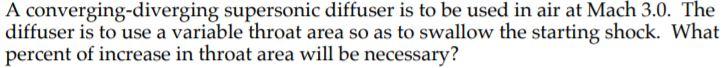 A converging-diverging supersonic diffuser is to be used in air at Mach 3.0. The diffuser is to use a variable throat area so as to swallow the starting shock. What percent of increase in throat area will be necessary?